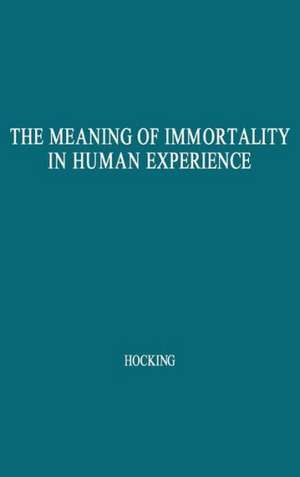 THE MEANING OF IMMORTALITY IN HUMAN EXPERIENCE

HOCKING